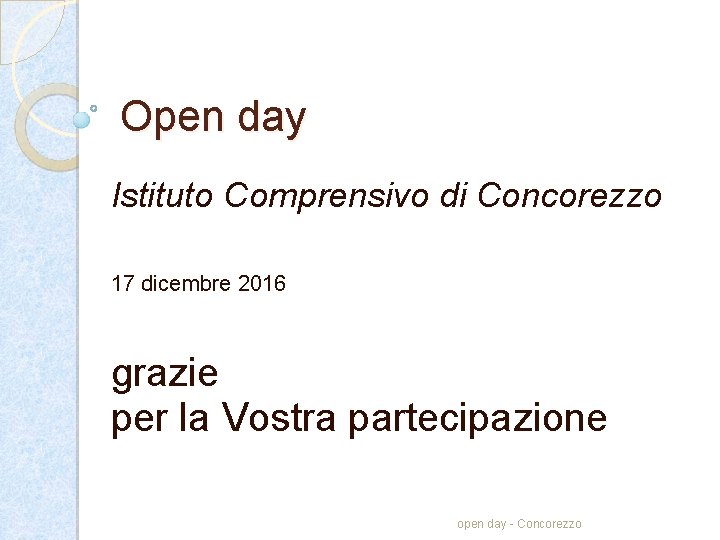 Open day

Istituto Comprensivo di Concorezzo

17 dicembre 2016

grazie
per la Vostra partecipazione

open day - Concorezzo